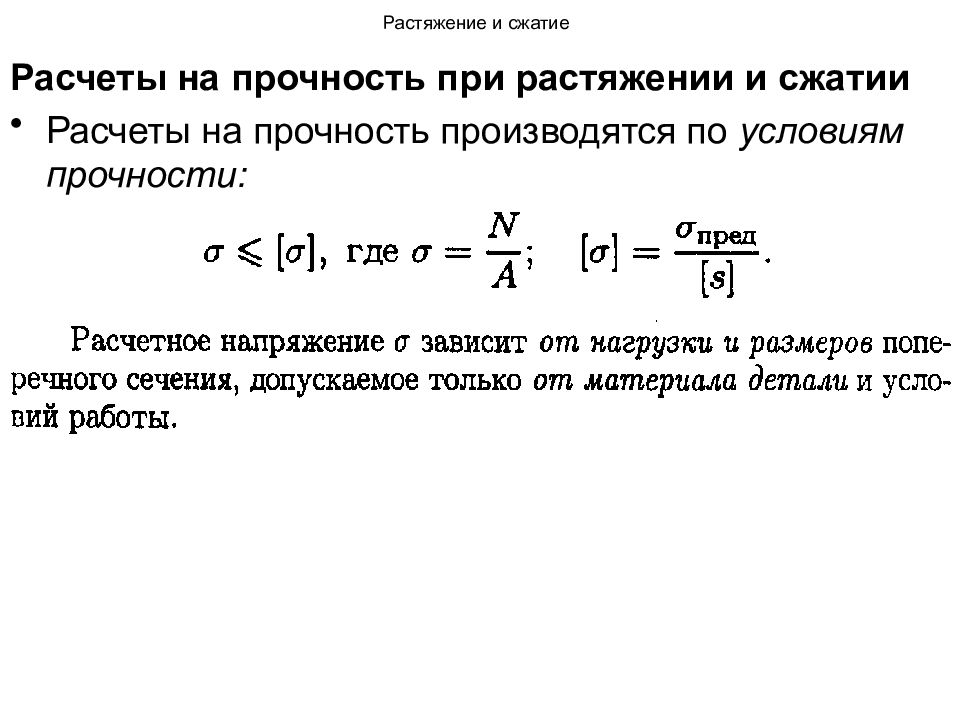 Растяжение и сжатие

Расчеты на прочность при растяжении и сжатии

• Расчеты на прочность производятся по условиям прочности:

$\sigma \leqslant [\sigma]$, где $\sigma = \frac{N}{A}$; $[\sigma] = \frac{\sigma_{\text{пред}}}{[s]}$.

Расчетное напряжение $\sigma$ зависит от нагрузки и размеров поперечного сечения, допускаемое только от материала детали и условий работы.